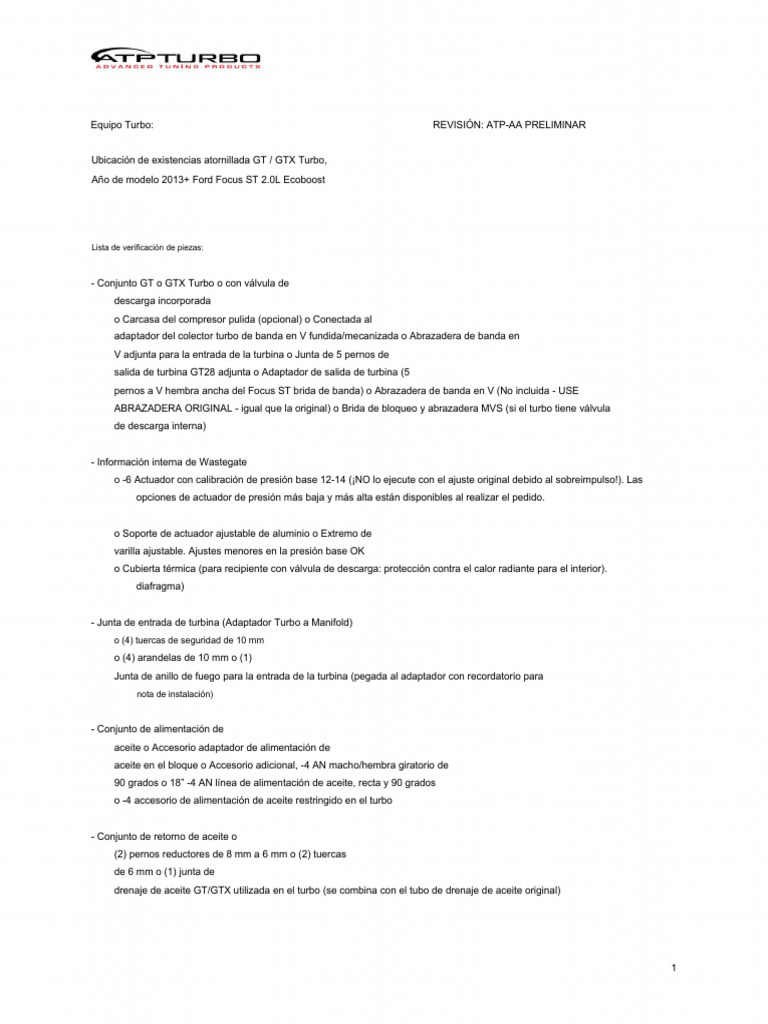 ATPTURBO
ADVANCED TUNING PRODUCTS

Equipo Turbo: REVISIÓN: ATP-AA PRELIMINAR

Ubicación de existencias atornillada GT / GTX Turbo,
Año de modelo 2013+ Ford Focus ST 2.0L Ecoboost

Lista de verificación de piezas:

- Conjunto GT o GTX Turbo o con válvula de descarga incorporada
o Carcasa del compresor pulida (opcional) o Conectada al adaptador del colector turbo de banda en V fundida/mecanizada o Abrazadera de banda en V adjunta para la entrada de la turbina o Junta de 5 pernos de salida de turbina GT28 adjunta o Adaptador de salida de turbina (5 pernos a V hembra ancha del Focus ST brida de banda) o Abrazadera de banda en V (No incluida - USE ABRAZADERA ORIGINAL - igual que la original) o Brida de bloqueo y abrazadera MVS (si el turbo tiene válvula de descarga interna)

- Información interna de Wastegate
o -6 Actuador con calibración de presión base 12-14 (¡NO lo ejecute con el ajuste original debido al sobreimpulso!). Las opciones de actuador de presión más baja y más alta están disponibles al realizar el pedido.

o Soporte de actuador ajustable de aluminio o Extremo de varilla ajustable. Ajustes menores en la presión base OK
o Cubierta térmica (para recipiente con válvula de descarga: protección contra el calor radiante para el interior). diafragma)

- Junta de entrada de turbina (Adaptador Turbo a Manifold)
o (4) tuercas de seguridad de 10 mm
o (4) arandelas de 10 mm o (1)
Junta de anillo de fuego para la entrada de la turbina (pegada al adaptador con recordatorio para nota de instalación)

- Conjunto de alimentación de aceite o Accesorio adaptador de alimentación de aceite en el bloque o Accesorio adicional, -4 AN macho/hembra giratorio de 90 grados o 18" -4 AN línea de alimentación de aceite, recta y 90 grados
o -4 accesorio de alimentación de aceite restringido en el turbo

- Conjunto de retorno de aceite o
(2) pernos reductores de 8 mm a 6 mm o (2) tuercas de 6 mm o (1) junta de drenaje de aceite GT/GTX utilizada en el turbo (se combina con el tubo de drenaje de aceite original)

1